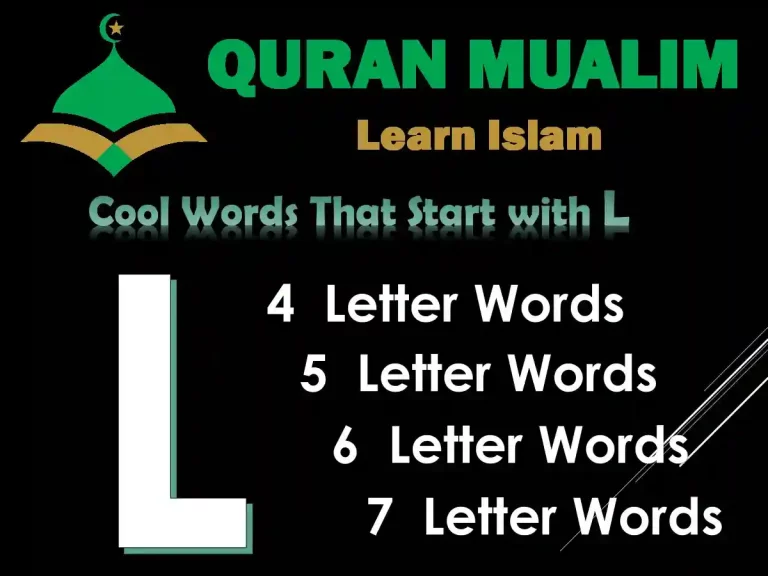 QURAN MUALIM
Learn Islam

Cool Words That Start with L

L

4 Letter Words
5 Letter Words
6 Letter Words
7 Letter Words